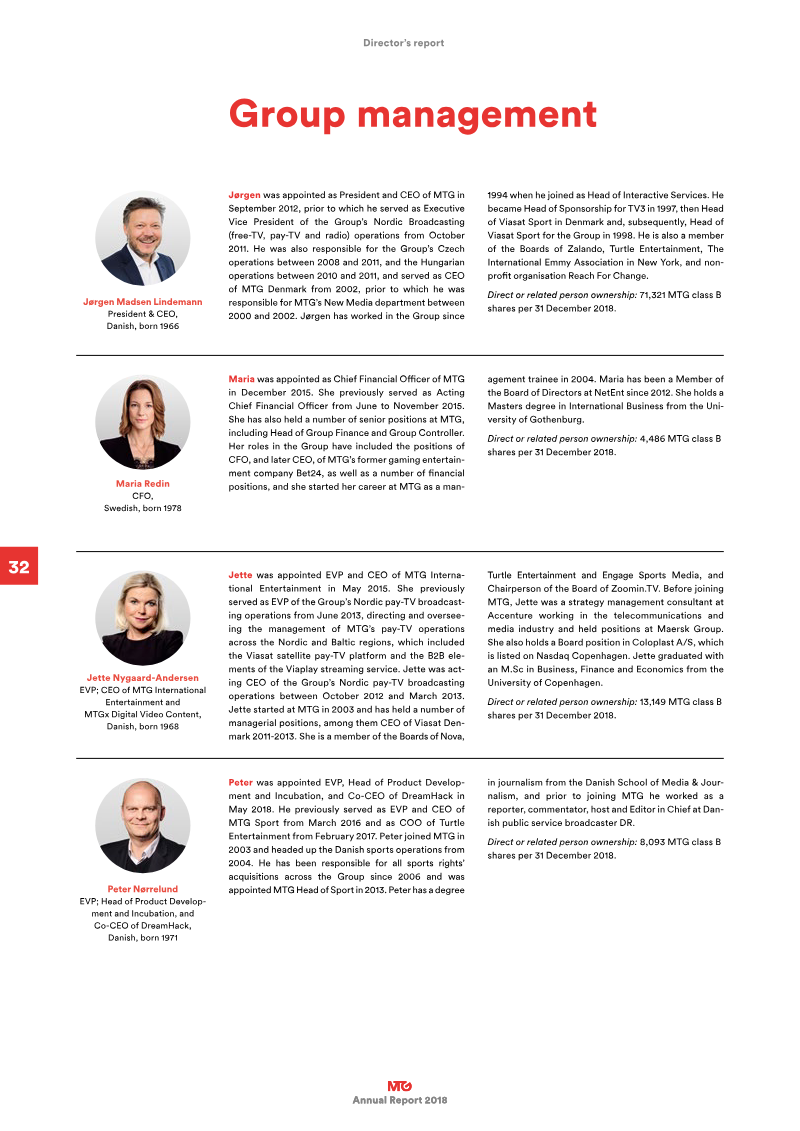 Director's report

Group management

Jørgen Madsen Lindemann
President & CEO,
Danish, born 1966

Jørgen was appointed as President and CEO of MTG in September 2012, prior to which he served as Executive Vice President of the Group's Nordic Broadcasting (free-TV, pay-TV and radio) operations from October 2011. He was also responsible for the Group's Czech operations between 2008 and 2011, and the Hungarian operations between 2010 and 2011, and served as CEO of MTG Denmark from 2002, prior to which he was responsible for MTG's New Media department between 2000 and 2002. Jørgen has worked in the Group since 1994 when he joined as Head of Interactive Services. He became Head of Sponsorship for TV3 in 1997, then Head of Viasat Sport in Denmark and, subsequently, Head of Viasat Sport for the Group in 1998. He is also a member of the Boards of Zalando, Turtle Entertainment, The International Emmy Association in New York, and non-profit organisation Reach For Change.

Direct or related person ownership: 71,321 MTG class B shares per 31 December 2018.

Maria Redin
CFO,
Swedish, born 1978

Maria was appointed as Chief Financial Officer of MTG in December 2015. She previously served as Acting Chief Financial Officer from June to November 2015. She has also held a number of senior positions at MTG, including Head of Group Finance and Group Controller. Her roles in the Group have included the positions of CFO, and later CEO, of MTG's former gaming entertainment company Bet24, as well as a number of financial positions, and she started her career at MTG as a management trainee in 2004. Maria has been a Member of the Board of Directors at NetEnt since 2012. She holds a Masters degree in International Business from the University of Gothenburg.

Direct or related person ownership: 4,486 MTG class B shares per 31 December 2018.

32

Jette Nygaard-Andersen
EVP; CEO of MTG International Entertainment and MTGx Digital Video Content,
Danish, born 1968

Jette was appointed EVP and CEO of MTG International Entertainment in May 2015. She previously served as EVP of the Group's Nordic pay-TV broadcasting operations from June 2013, directing and overseeing the management of MTG's pay-TV operations across the Nordic and Baltic regions, which included the Viasat satellite pay-TV platform and the B2B elements of the Viaplay streaming service. Jette was acting CEO of the Group's Nordic pay-TV broadcasting operations between October 2012 and March 2013. Jette started at MTG in 2003 and has held a number of managerial positions, among them CEO of Viasat Denmark 2011-2013. She is a member of the Boards of Nova, Turtle Entertainment and Engage Sports Media, and Chairperson of the Board of Zoomin.TV. Before joining MTG, Jette was a strategy management consultant at Accenture working in the telecommunications and media industry and held positions at Maersk Group. She also holds a Board position in Coloplast A/S, which is listed on Nasdaq Copenhagen. Jette graduated with an M.Sc in Business, Finance and Economics from the University of Copenhagen.

Direct or related person ownership: 13,149 MTG class B shares per 31 December 2018.

Peter Nørrelund
EVP; Head of Product Development and Incubation, and Co-CEO of DreamHack,
Danish, born 1971

Peter was appointed EVP, Head of Product Development and Incubation, and Co-CEO of DreamHack in May 2018. He previously served as EVP and CEO of MTG Sport from March 2016 and as COO of Turtle Entertainment from February 2017. Peter joined MTG in 2003 and headed up the Danish sports operations from 2004. He has been responsible for all sports rights' acquisitions across the Group since 2006 and was appointed MTG Head of Sport in 2013. Peter has a degree in journalism from the Danish School of Media & Journalism, and prior to joining MTG he worked as a reporter, commentator, host and Editor in Chief at Danish public service broadcaster DR.

Direct or related person ownership: 8,093 MTG class B shares per 31 December 2018.

MTG
Annual Report 2018